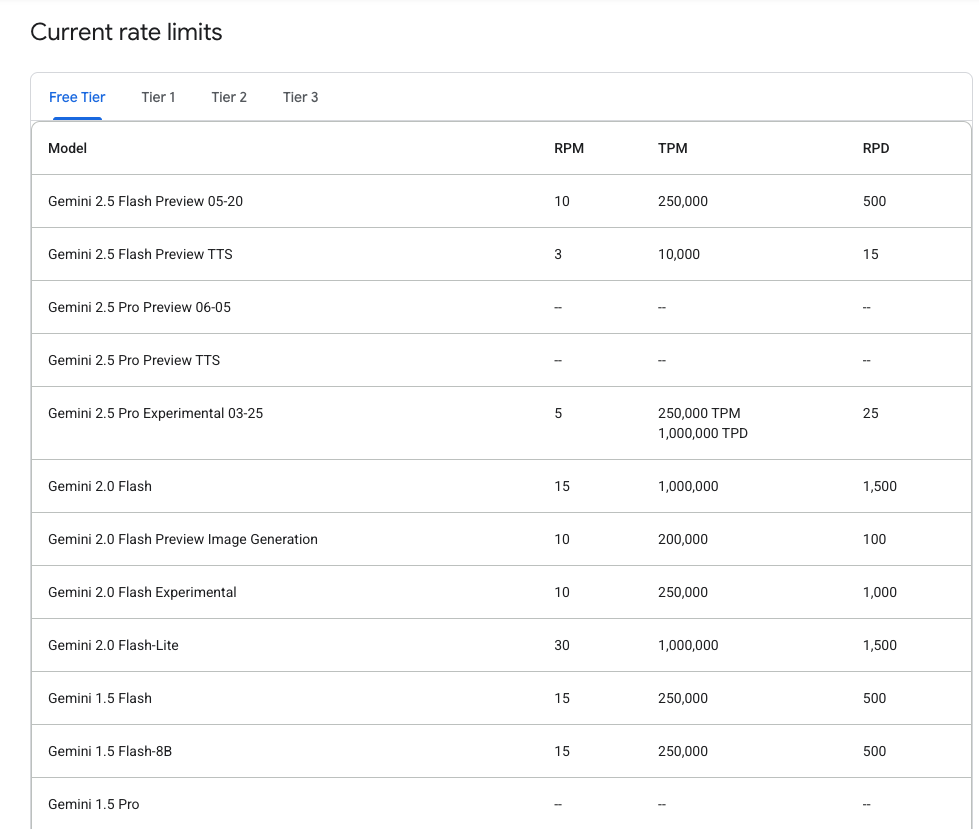 Current rate limits

Free Tier Tier 1 Tier 2 Tier 3

| Model | RPM | TPM | RPD |
|---|---|---|---|
| Gemini 2.5 Flash Preview 05-20 | 10 | 250,000 | 500 |
| Gemini 2.5 Flash Preview TTS | 3 | 10,000 | 15 |
| Gemini 2.5 Pro Preview 06-05 | -- | -- | -- |
| Gemini 2.5 Pro Preview TTS | -- | -- | -- |
| Gemini 2.5 Pro Experimental 03-25 | 5 | 250,000 TPM 1,000,000 TPD | 25 |
| Gemini 2.0 Flash | 15 | 1,000,000 | 1,500 |
| Gemini 2.0 Flash Preview Image Generation | 10 | 200,000 | 100 |
| Gemini 2.0 Flash Experimental | 10 | 250,000 | 1,000 |
| Gemini 2.0 Flash-Lite | 30 | 1,000,000 | 1,500 |
| Gemini 1.5 Flash | 15 | 250,000 | 500 |
| Gemini 1.5 Flash-8B | 15 | 250,000 | 500 |
| Gemini 1.5 Pro | -- | -- | -- |